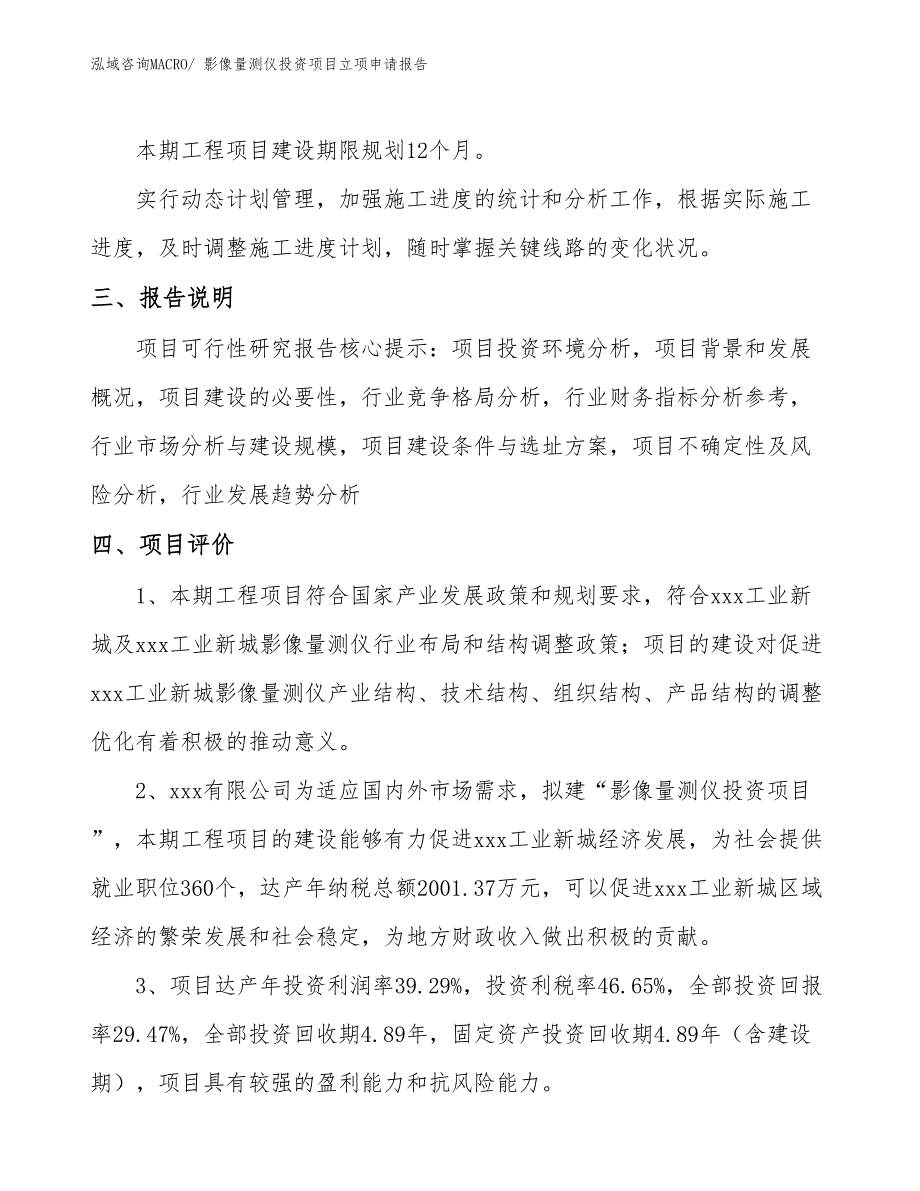 泓域咨询MACRO/ 影像量测仪投资项目立项申请报告

本期工程项目建设期限规划12个月。

实行动态计划管理，加强施工进度的统计和分析工作，根据实际施工进度，及时调整施工进度计划，随时掌握关键线路的变化状况。

三、报告说明

项目可行性研究报告核心提示：项目投资环境分析，项目背景和发展概况，项目建设的必要性，行业竞争格局分析，行业财务指标分析参考，行业市场分析与建设规模，项目建设条件与选址方案，项目不确定性及风险分析，行业发展趋势分析

四、项目评价

1、本期工程项目符合国家产业发展政策和规划要求，符合xxx工业新城及xxx工业新城影像量测仪行业布局和结构调整政策；项目的建设对促进xxx工业新城影像量测仪产业结构、技术结构、组织结构、产品结构的调整优化有着积极的推动意义。

2、xxx有限公司为适应国内外市场需求，拟建“影像量测仪投资项目”，本期工程项目的建设能够有力促进xxx工业新城经济发展，为社会提供就业职位360个，达产年纳税总额2001.37万元，可以促进xxx工业新城区域经济的繁荣发展和社会稳定，为地方财政收入做出积极的贡献。

3、项目达产年投资利润率39.29%，投资利税率46.65%，全部投资回报率29.47%，全部投资回收期4.89年，固定资产投资回收期4.89年（含建设期），项目具有较强的盈利能力和抗风险能力。